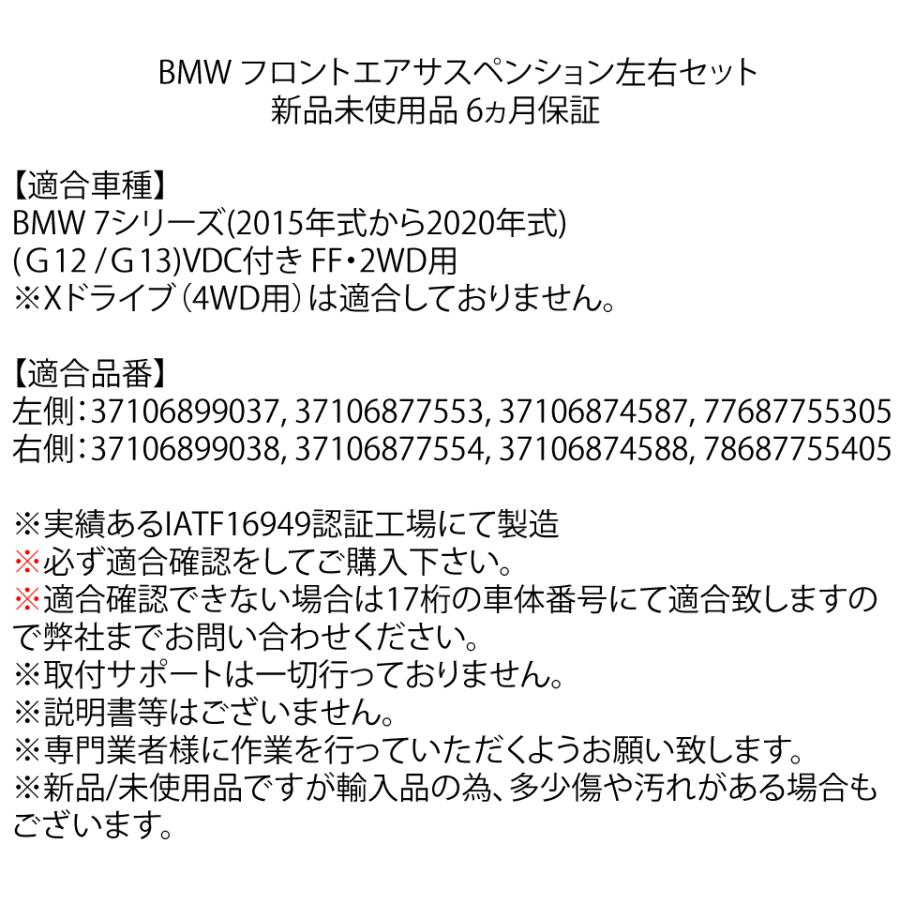 BMW フロントエアサスペンション左右セット
新品未使用品 6ヵ月保証

【適合車種】
BMW 7シリーズ(2015年式から2020年式)
(G12 / G13)VDC付き FF・2WD用
※Xドライブ(4WD用)は適合しておりません。

【適合品番】
左側：37106899037, 37106877553, 37106874587, 77687755305
右側：37106899038, 37106877554, 37106874588, 78687755405

※実績あるIATF16949認証工場にて製造
※必ず適合確認をしてご購入下さい。
※適合確認できない場合は17桁の車体番号にて適合致しますので弊社までお問い合わせください。
※取付サポートは一切行っておりません。
※説明書等はございません。
※専門業者様に作業を行っていただくようお願い致します。
※新品/未使用品ですが輸入品の為、多少傷や汚れがある場合もございます。